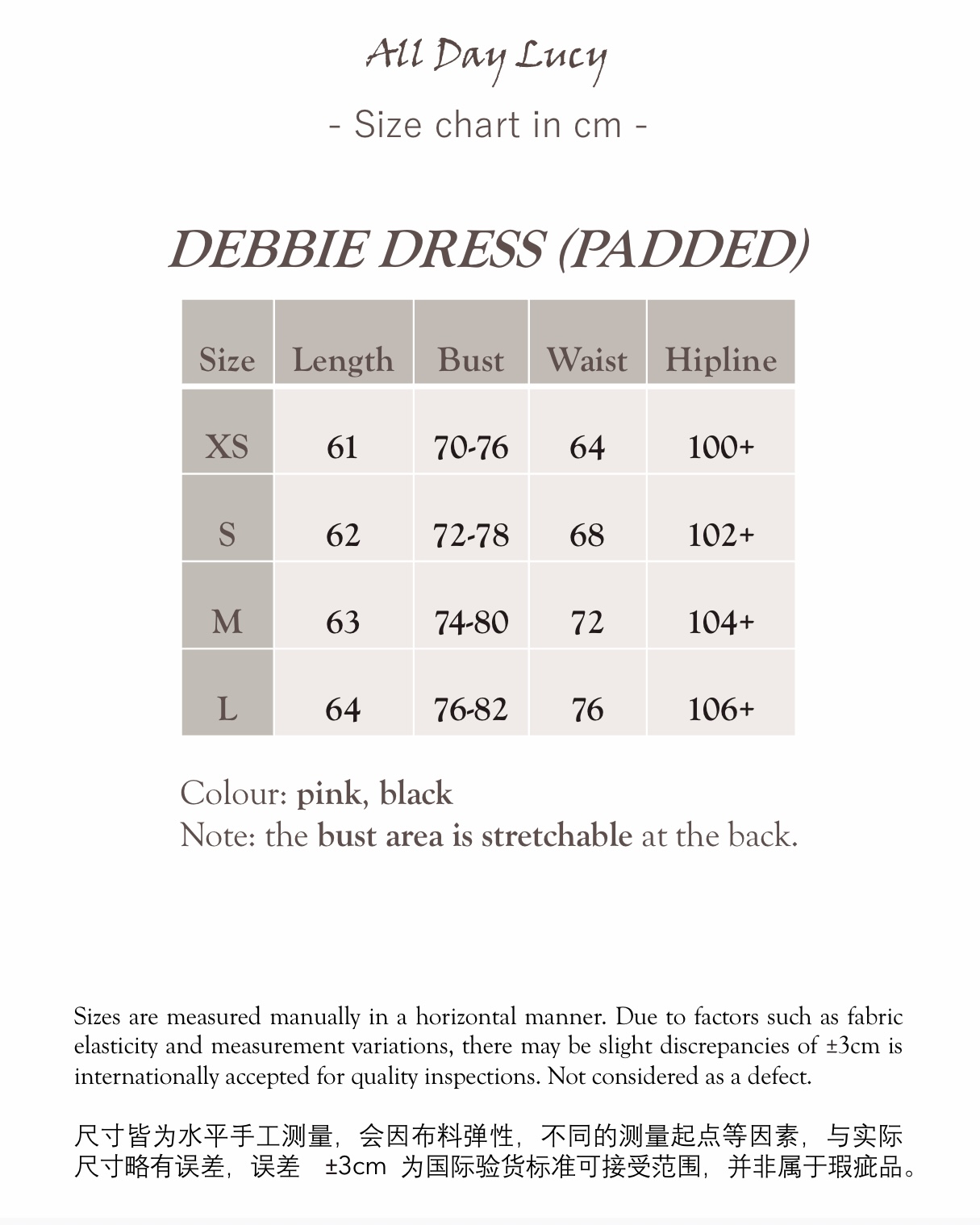 All Day Lucy

- Size chart in cm -

DEBBIE DRESS (PADDED)

| Size | Length | Bust | Waist | Hipline |
|---|---|---|---|---|
| XS | 61 | 70-76 | 64 | 100+ |
| S | 62 | 72-78 | 68 | 102+ |
| M | 63 | 74-80 | 72 | 104+ |
| L | 64 | 76-82 | 76 | 106+ |

Colour: pink, black
Note: the bust area is stretchable at the back.

Sizes are measured manually in a horizontal manner. Due to factors such as fabric elasticity and measurement variations, there may be slight discrepancies of ±3cm is internationally accepted for quality inspections. Not considered as a defect.

尺寸皆为水平手工测量，会因布料弹性，不同的测量起点等因素，与实际尺寸略有误差，误差 ±3cm 为国际验货标准可接受范围，并非属于瑕疵品。